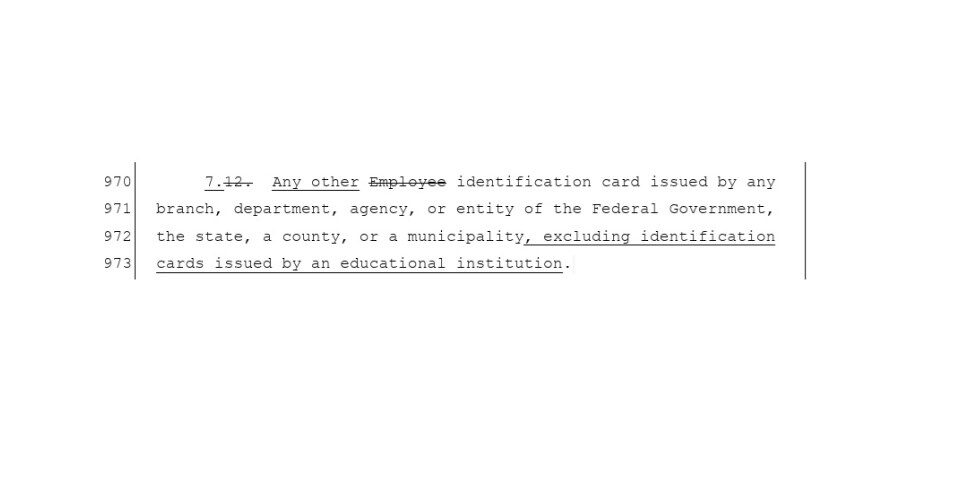 970 7.12. Any other Employee identification card issued by any
971 branch, department, agency, or entity of the Federal Government,
972 the state, a county, or a municipality, excluding identification
973 cards issued by an educational institution.